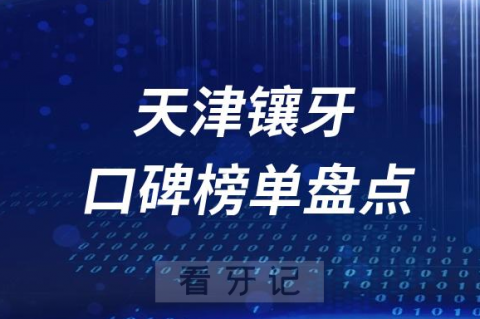 天津镶牙
口碑榜单盘点

看牙记